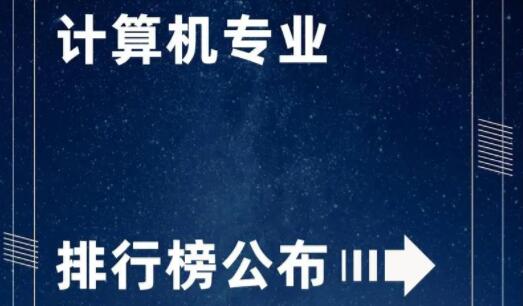 计算机专业

排行榜公布